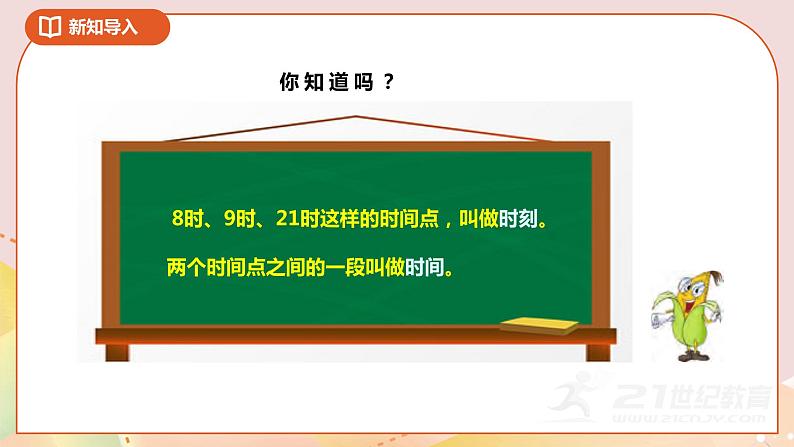 新知导入

你知道吗？

8时、9时、21时这样的时间点，叫做时刻。

两个时间点之间的一段叫做时间。

21世纪教育
WWW.21CNJY.COM